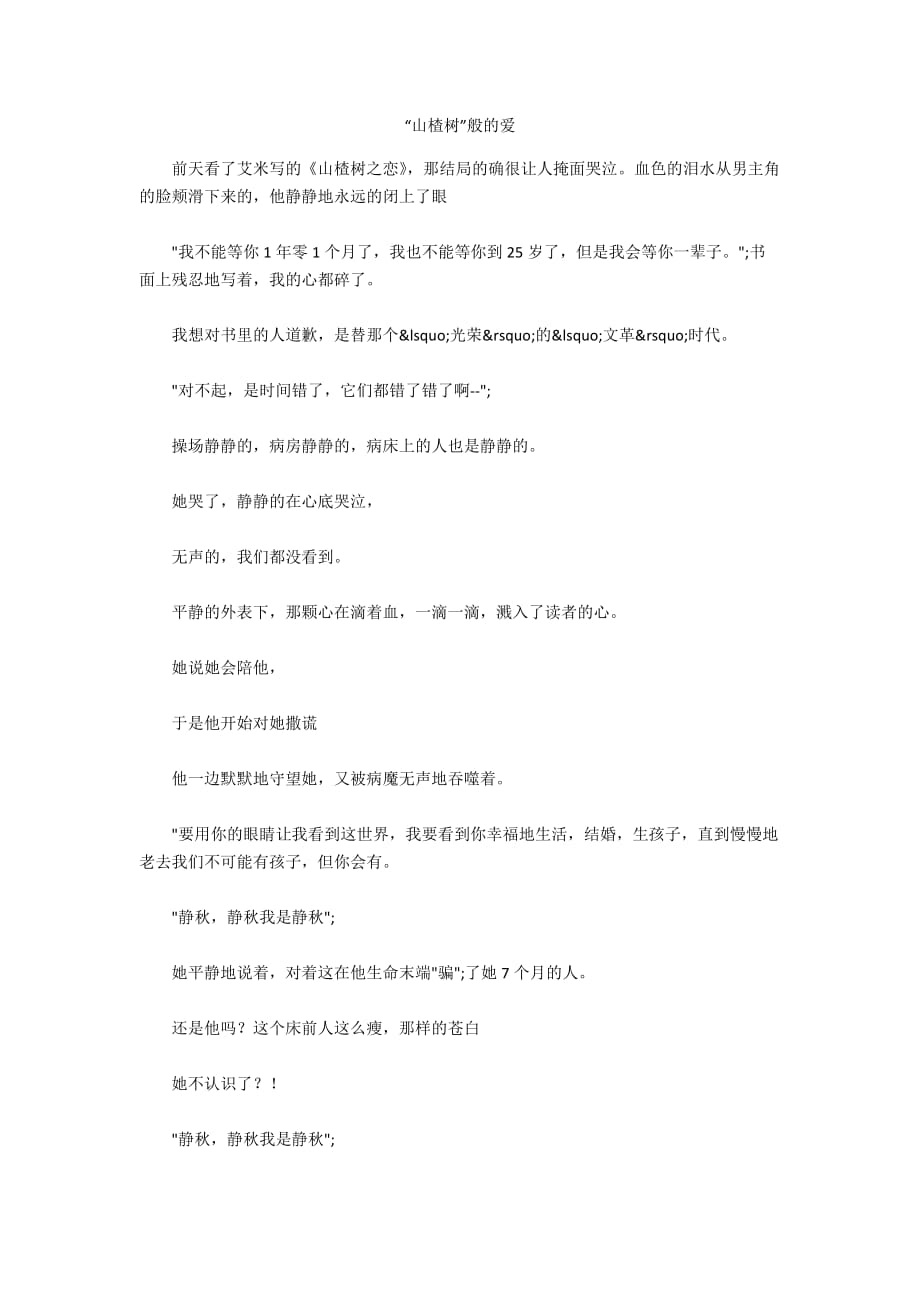 “山楂树”般的爱

前天看了艾米写的《山楂树之恋》，那结局的确很让人掩面哭泣。血色的泪水从男主角的脸颊滑下来的，他静静地永远的闭上了眼

"我不能等你 1 年零 1 个月了，我也不能等你到 25 岁了，但是我会等你一辈子。";书面上残忍地写着，我的心都碎了。

我想对书里的人道歉，是替那个&lsquo;光荣&rsquo;的&lsquo;文革&rsquo;时代。

"对不起，是时间错了，它们都错了错了啊--";

操场静静的，病房静静的，病床上的人也是静静的。

她哭了，静静的在心底哭泣，

无声的，我们都没看到。

平静的外表下，那颗心在滴着血，一滴一滴，溅入了读者的心。

她说她会陪他，

于是他开始对她撒谎

他一边默默地守望她，又被病魔无声地吞噬着。

"要用你的眼睛让我看到这世界，我要看到你幸福地生活，结婚，生孩子，直到慢慢地老去我们不可能有孩子，但你会有。

"静秋，静秋我是静秋";

她平静地说着，对着这在他生命末端"骗";了她 7 个月的人。

还是他吗？这个床前人这么瘦，那样的苍白

她不认识了？！

"静秋，静秋我是静秋";